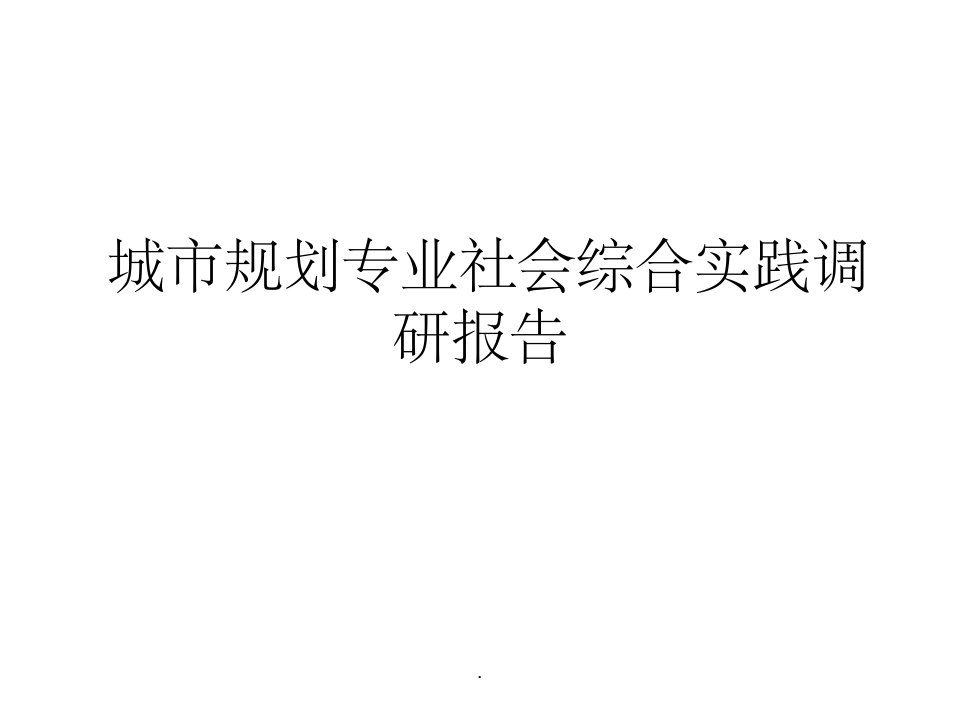 城市规划专业社会综合实践调研报告

.